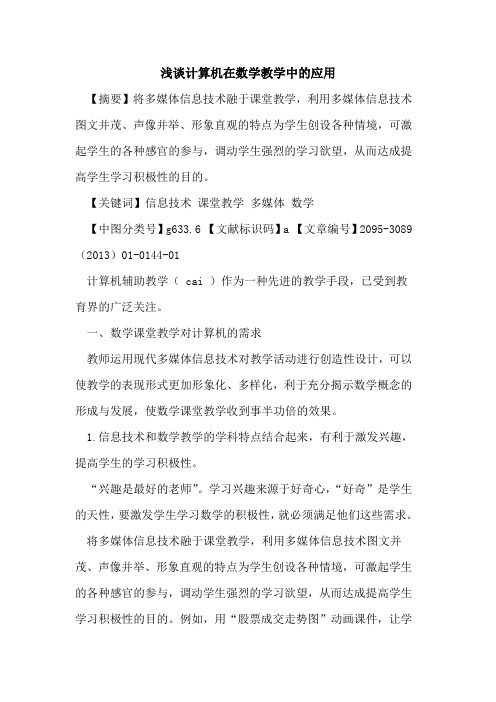 浅谈计算机在数学教学中的应用

【摘要】将多媒体信息技术融于课堂教学，利用多媒体信息技术图文并茂、声像并举、形象直观的特点为学生创设各种情境，可激起学生的各种感官的参与，调动学生强烈的学习欲望，从而达成提高学生学习积极性的目的。

【关键词】信息技术 课堂教学 多媒体 数学

【中图分类号】g633.6 【文献标识码】a 【文章编号】2095-3089（2013）01-0144-01

计算机辅助教学（ cai ）作为一种先进的教学手段，已受到教育界的广泛关注。

一、数学课堂教学对计算机的需求

教师运用现代多媒体信息技术对教学活动进行创造性设计，可以使教学的表现形式更加形象化、多样化，利于充分揭示数学概念的形成与发展，使数学课堂教学收到事半功倍的效果。

1.信息技术和数学教学的学科特点结合起来，有利于激发兴趣，提高学生的学习积极性。

“兴趣是最好的老师”。学习兴趣来源于好奇心，“好奇”是学生的天性，要激发学生学习数学的积极性，就必须满足他们这些需求。

将多媒体信息技术融于课堂教学，利用多媒体信息技术图文并茂、声像并举、形象直观的特点为学生创设各种情境，可激起学生的各种感官的参与，调动学生强烈的学习欲望，从而达成提高学生学习积极性的目的。例如，用“股票成交走势图”动画课件，让学